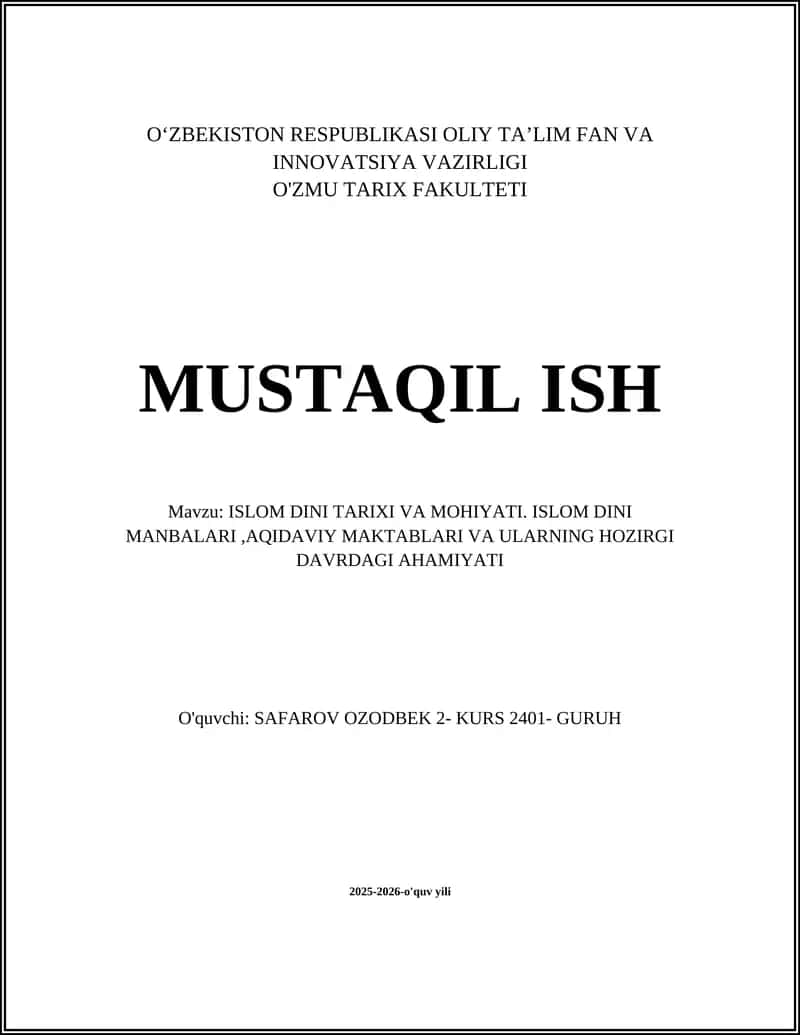 O‘ZBEKISTON RESPUBLIKASI OLIY TA’LIM FAN VA INNOVATSIYA VAZIRLIGI
O'ZMU TARIX FAKULTETI

MUSTAQIL ISH

Mavzu: ISLOM DINI TARIXI VA MOHIYATI. ISLOM DINI MANBALARI ,AQIDAVIY MAKTABLARI VA ULARNING HOZIRGI DAVRDAGI AHAMIYATI

O'quvchi: SAFAROV OZODBEK 2- KURS 2401- GURUH

2025-2026-o'quv yili